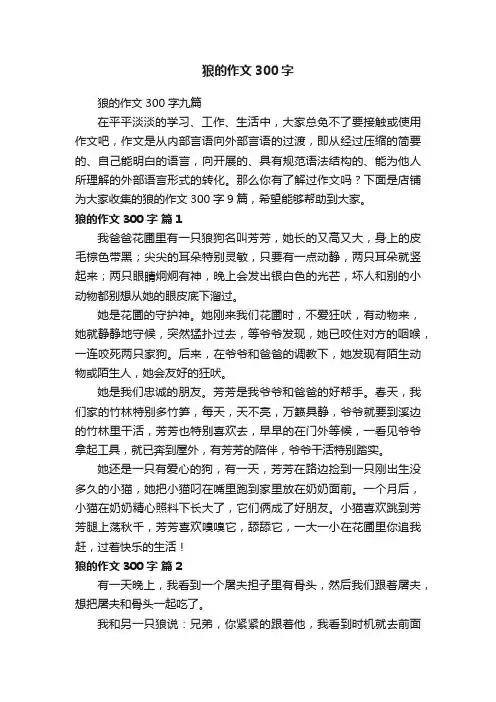 狼的作文 300 字

狼的作文 300 字九篇

在平平淡淡的学习、工作、生活中，大家总免不了要接触或使用作文吧，作文是从内部言语向外部言语的过渡，即从经过压缩的简要的、自己能明白的语言，向开展的、具有规范语法结构的、能为他人所理解的外部语言形式的转化。那么你有了解过作文吗？下面是店铺为大家收集的狼的作文 300 字 9 篇，希望能够帮助到大家。

狼的作文 300 字 篇 1

我爸爸花圃里有一只狼狗名叫芳芳，她长的又高又大，身上的皮毛棕色带黑；尖尖的耳朵特别灵敏，只要有一点动静，两只耳朵就竖起来；两只眼睛炯炯有神，晚上会发出银白色的光芒，坏人和别的小动物都别想从她的眼皮底下溜过。

她是花圃的守护神。她刚来我们花圃时，不爱狂吠，有动物来，她就静静地守候，突然猛扑过去，等爷爷发现，她已咬住对方的咽喉，一连咬死两只家狗。后来，在爷爷和爸爸的调教下，她发现有陌生动物或陌生人，她会友好的狂吠。

她是我们忠诚的朋友。芳芳是我爷爷和爸爸的好帮手。春天，我们家的竹林特别多竹笋，每天，天不亮，万籁具静，爷爷就要到溪边的竹林里干活，芳芳也特别喜欢去，早早的在门外等候，一看见爷爷拿起工具，就已奔到屋外，有芳芳的陪伴，爷爷干活特别踏实。

她还是一只有爱心的狗，有一天，芳芳在路边捡到一只刚出生没多久的小猫，她把小猫叼在嘴里跑到家里放在奶奶面前。一个月后，小猫在奶奶精心照料下长大了，它们俩成了好朋友。小猫喜欢跳到芳芳腿上荡秋千，芳芳喜欢嗅嗅它，舔舔它，一大一小在花圃里你追我赶，过着快乐的生活！

狼的作文 300 字 篇 2

有一天晚上，我看到一个屠夫担子里有骨头，然后我们跟着屠夫，想把屠夫和骨头一起吃了。

我和另一只狼说：兄弟，你紧紧的跟着他，我看到时机就去前面